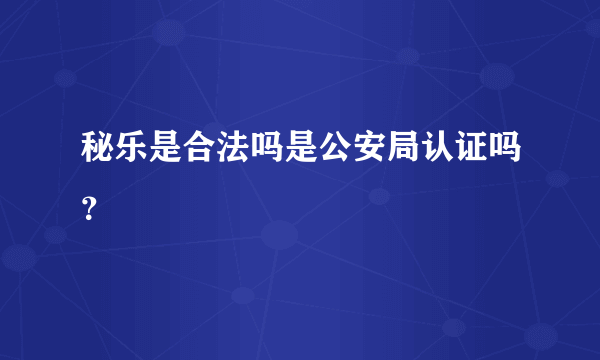 秘乐是合法吗是公安局认证吗？